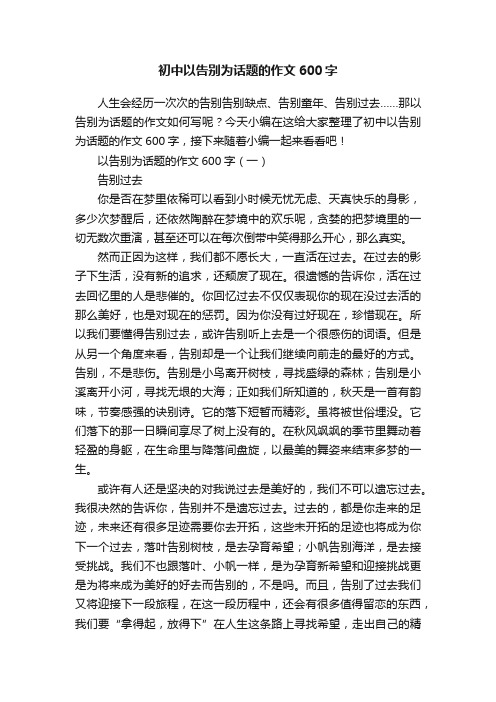 初中以告别为话题的作文 600 字

人生会经历一次次的告别告别缺点、告别童年、告别过去……那以告别为话题的作文如何写呢？今天小编在这给大家整理了初中以告别为话题的作文 600 字，接下来随着小编一起来看看吧！

以告别为话题的作文 600 字（一）

告别过去

你是否在梦里依稀可以看到小时候无忧无虑、天真快乐的身影，多少次梦醒后，还依然陶醉在梦境中的欢乐呢，贪婪的把梦境里的一切无数次重演，甚至还可以在每次倒带中笑得那么开心，那么真实。

然而正因为这样，我们都不愿长大，一直活在过去。在过去的影子下生活，没有新的追求，还颓废了现在。很遗憾的告诉你，活在过去回忆里的人是悲催的。你回忆过去不仅仅表现你的现在没过去活的那么美好，也是对现在的惩罚。因为你没有过好现在，珍惜现在。所以我们要懂得告别过去，或许告别听上去是一个很感伤的词语。但是从另一个角度来看，告别却是一个让我们继续向前走的最好的方式。告别，不是悲伤。告别是小鸟离开树枝，寻找盛绿的森林；告别是小溪离开小河，寻找无垠的大海；正如我们所知道的，秋天是一首有韵味，节奏感强的诀别诗。它的落下短暂而精彩。虽将被世俗埋没。它们落下的那一日瞬间享尽了树上没有的。在秋风飒飒的季节里舞动着轻盈的身躯，在生命里与降落间盘旋，以最美的舞姿来结束多梦的一生。

或许有人还是坚决的对我说过去是美好的，我们不可以遗忘过去。我很决然的告诉你，告别并不是遗忘过去。过去的，都是你走来的足迹，未来还有很多足迹需要你去开拓，这些未开拓的足迹也将成为你下一个过去，落叶告别树枝，是去孕育希望；小帆告别海洋，是去接受挑战。我们不也跟落叶、小帆一样，是为孕育新希望和迎接挑战更是为将来成为美好的好去而告别的，不是吗。而且，告别了过去我们又将迎接下一段旅程，在这一段历程中，还会有很多值得留恋的东西，我们要“拿得起，放得下”在人生这条路上寻找希望，走出自己的精